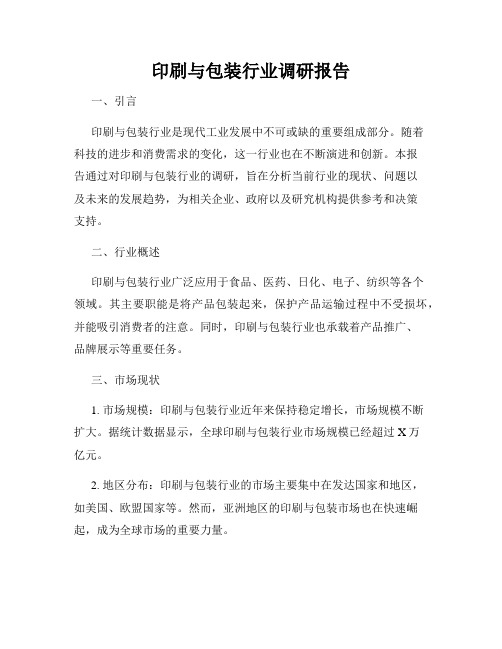 印刷与包装行业调研报告

一、引言

印刷与包装行业是现代工业发展中不可或缺的重要组成部分。随着科技的进步和消费需求的变化，这一行业也在不断演进和创新。本报告通过对印刷与包装行业的调研，旨在分析当前行业的现状、问题以及未来的发展趋势，为相关企业、政府以及研究机构提供参考和决策支持。

二、行业概述

印刷与包装行业广泛应用于食品、医药、日化、电子、纺织等各个领域。其主要职能是将产品包装起来，保护产品运输过程中不受损坏，并能吸引消费者的注意。同时，印刷与包装行业也承载着产品推广、品牌展示等重要任务。

三、市场现状

1. 市场规模：印刷与包装行业近年来保持稳定增长，市场规模不断扩大。据统计数据显示，全球印刷与包装行业市场规模已经超过 X 万亿元。

2. 地区分布：印刷与包装行业的市场主要集中在发达国家和地区，如美国、欧盟国家等。然而，亚洲地区的印刷与包装市场也在快速崛起，成为全球市场的重要力量。